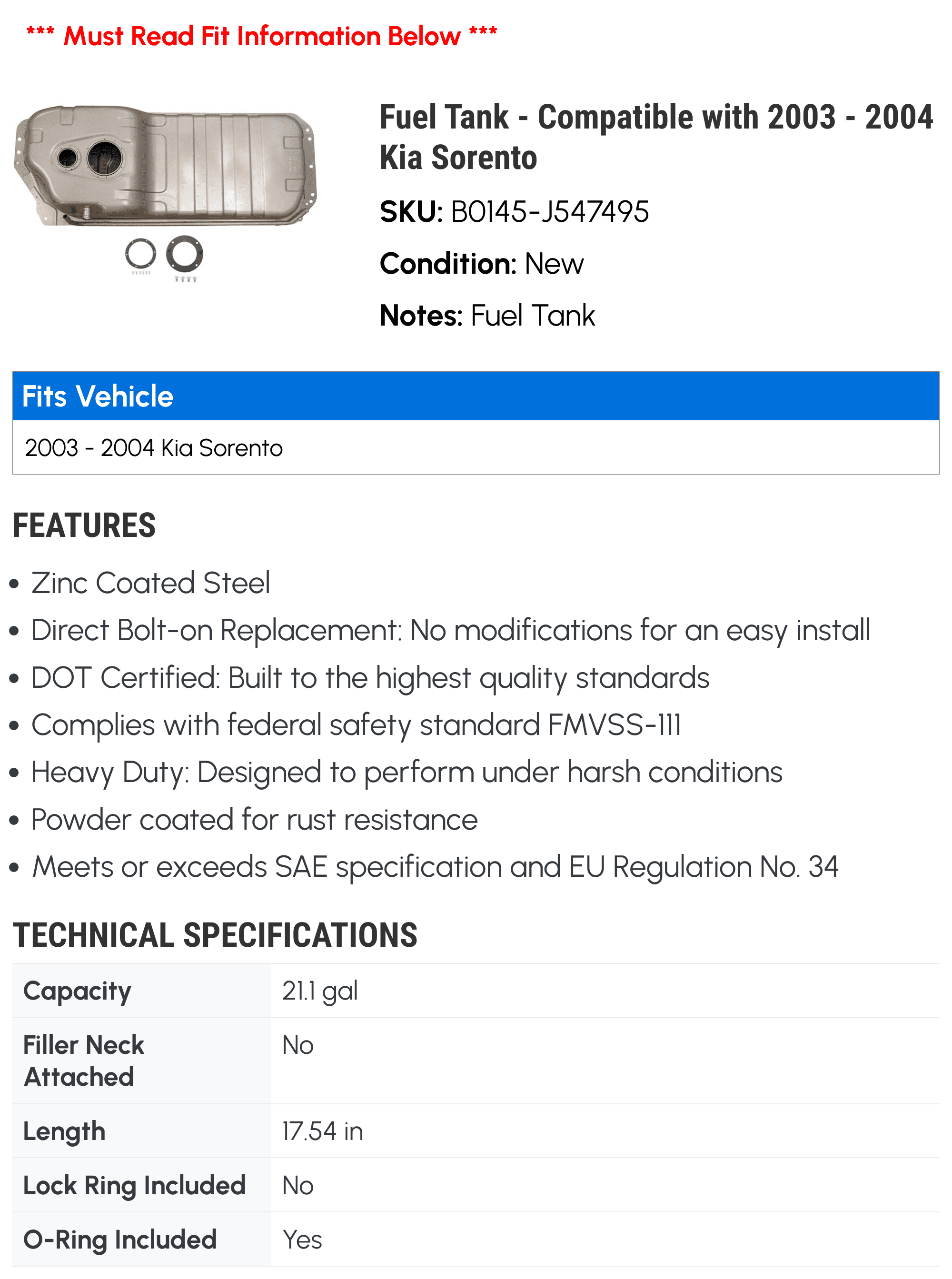 *** Must Read Fit Information Below ***

Fuel Tank - Compatible with 2003 - 2004 Kia Sorento

SKU: B0145-J547495

Condition: New

Notes: Fuel Tank

Fits Vehicle

2003 - 2004 Kia Sorento

FEATURES

• Zinc Coated Steel
• Direct Bolt-on Replacement: No modifications for an easy install
• DOT Certified: Built to the highest quality standards
• Complies with federal safety standard FMVSS-111
• Heavy Duty: Designed to perform under harsh conditions
• Powder coated for rust resistance
• Meets or exceeds SAE specification and EU Regulation No. 34

TECHNICAL SPECIFICATIONS

| Capacity | 21.1 gal |
|---|---|
| Filler Neck Attached | No |
| Length | 17.54 in |
| Lock Ring Included | No |
| O-Ring Included | Yes |